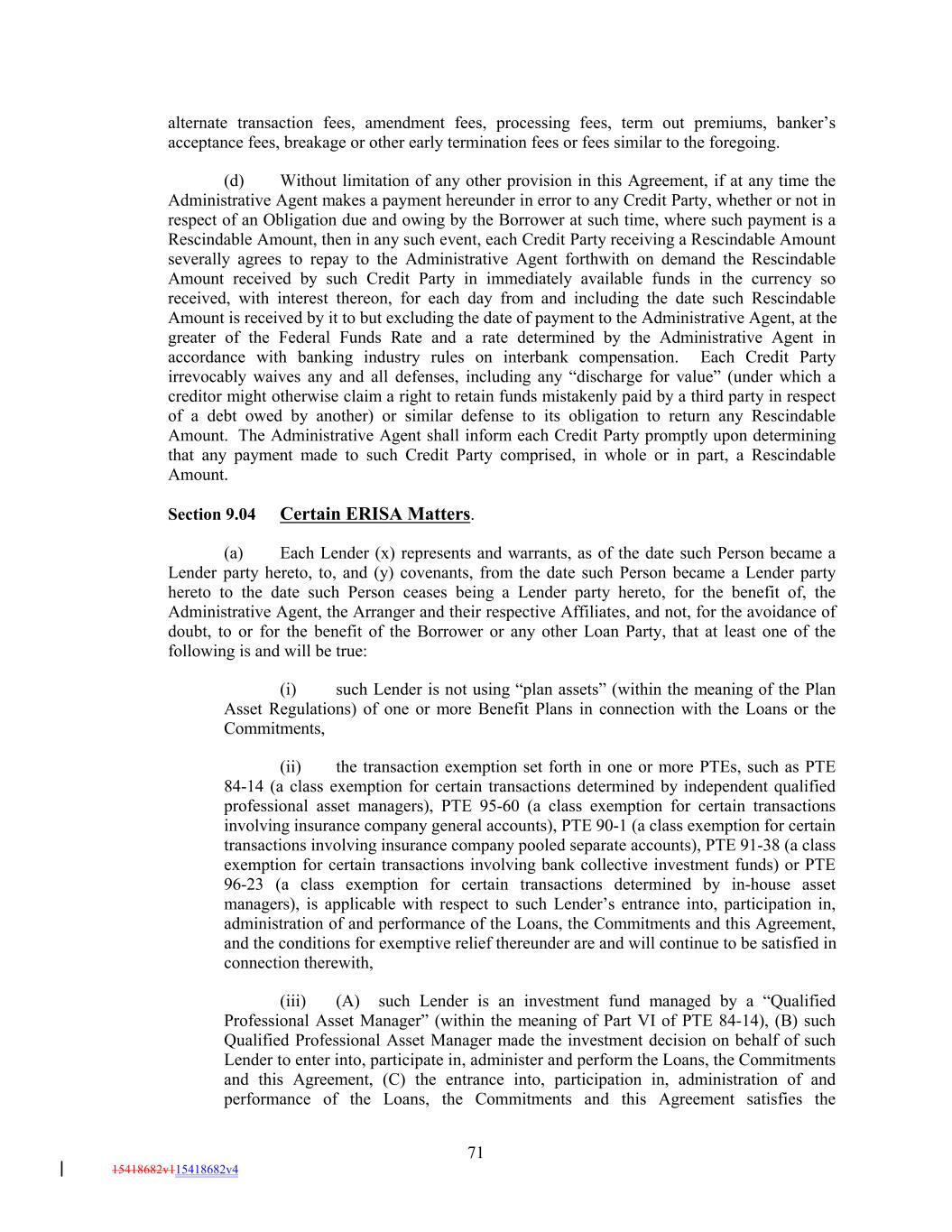 alternate transaction fees, amendment fees, processing fees, term out premiums, banker's acceptance fees, breakage or other early termination fees or fees similar to the foregoing.

(d) Without limitation of any other provision in this Agreement, if at any time the Administrative Agent makes a payment hereunder in error to any Credit Party, whether or not in respect of an Obligation due and owing by the Borrower at such time, where such payment is a Rescindable Amount, then in any such event, each Credit Party receiving a Rescindable Amount severally agrees to repay to the Administrative Agent forthwith on demand the Rescindable Amount received by such Credit Party in immediately available funds in the currency so received, with interest thereon, for each day from and including the date such Rescindable Amount is received by it to but excluding the date of payment to the Administrative Agent, at the greater of the Federal Funds Rate and a rate determined by the Administrative Agent in accordance with banking industry rules on interbank compensation. Each Credit Party irrevocably waives any and all defenses, including any "discharge for value" (under which a creditor might otherwise claim a right to retain funds mistakenly paid by a third party in respect of a debt owed by another) or similar defense to its obligation to return any Rescindable Amount. The Administrative Agent shall inform each Credit Party promptly upon determining that any payment made to such Credit Party comprised, in whole or in part, a Rescindable Amount.

Section 9.04 Certain ERISA Matters.

(a) Each Lender (x) represents and warrants, as of the date such Person became a Lender party hereto, to, and (y) covenants, from the date such Person became a Lender party hereto to the date such Person ceases being a Lender party hereto, for the benefit of, the Administrative Agent, the Arranger and their respective Affiliates, and not, for the avoidance of doubt, to or for the benefit of the Borrower or any other Loan Party, that at least one of the following is and will be true:

(i) such Lender is not using "plan assets" (within the meaning of the Plan Asset Regulations) of one or more Benefit Plans in connection with the Loans or the Commitments,

(ii) the transaction exemption set forth in one or more PTEs, such as PTE 84-14 (a class exemption for certain transactions determined by independent qualified professional asset managers), PTE 95-60 (a class exemption for certain transactions involving insurance company general accounts), PTE 90-1 (a class exemption for certain transactions involving insurance company pooled separate accounts), PTE 91-38 (a class exemption for certain transactions involving bank collective investment funds) or PTE 96-23 (a class exemption for certain transactions determined by in-house asset managers), is applicable with respect to such Lender's entrance into, participation in, administration of and performance of the Loans, the Commitments and this Agreement, and the conditions for exemptive relief thereunder are and will continue to be satisfied in connection therewith,

(iii) (A) such Lender is an investment fund managed by a "Qualified Professional Asset Manager" (within the meaning of Part VI of PTE 84-14), (B) such Qualified Professional Asset Manager made the investment decision on behalf of such Lender to enter into, participate in, administer and perform the Loans, the Commitments and this Agreement, (C) the entrance into, participation in, administration of and performance of the Loans, the Commitments and this Agreement satisfies the

71

15418682v115418682v4